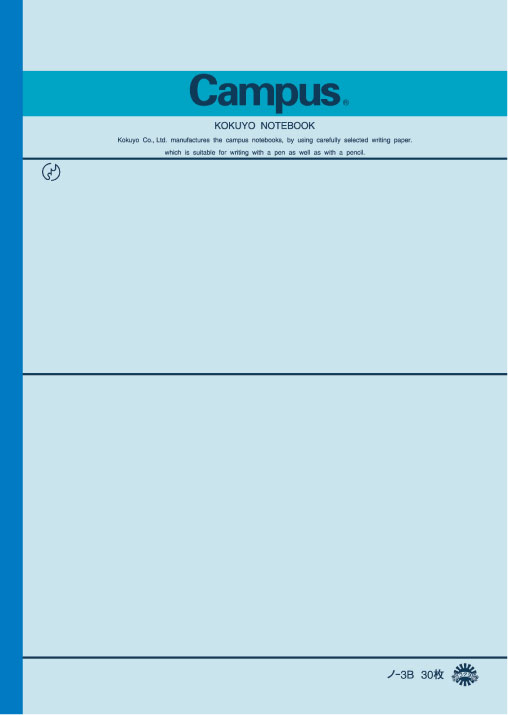 Campus®

KOKUYO NOTEBOOK

Kokuyo Co., Ltd. manufactures the campus notebooks, by using carefully selected writing paper. which is suitable for writing with a pen as well as with a pencil.

ノ-3B 30枚